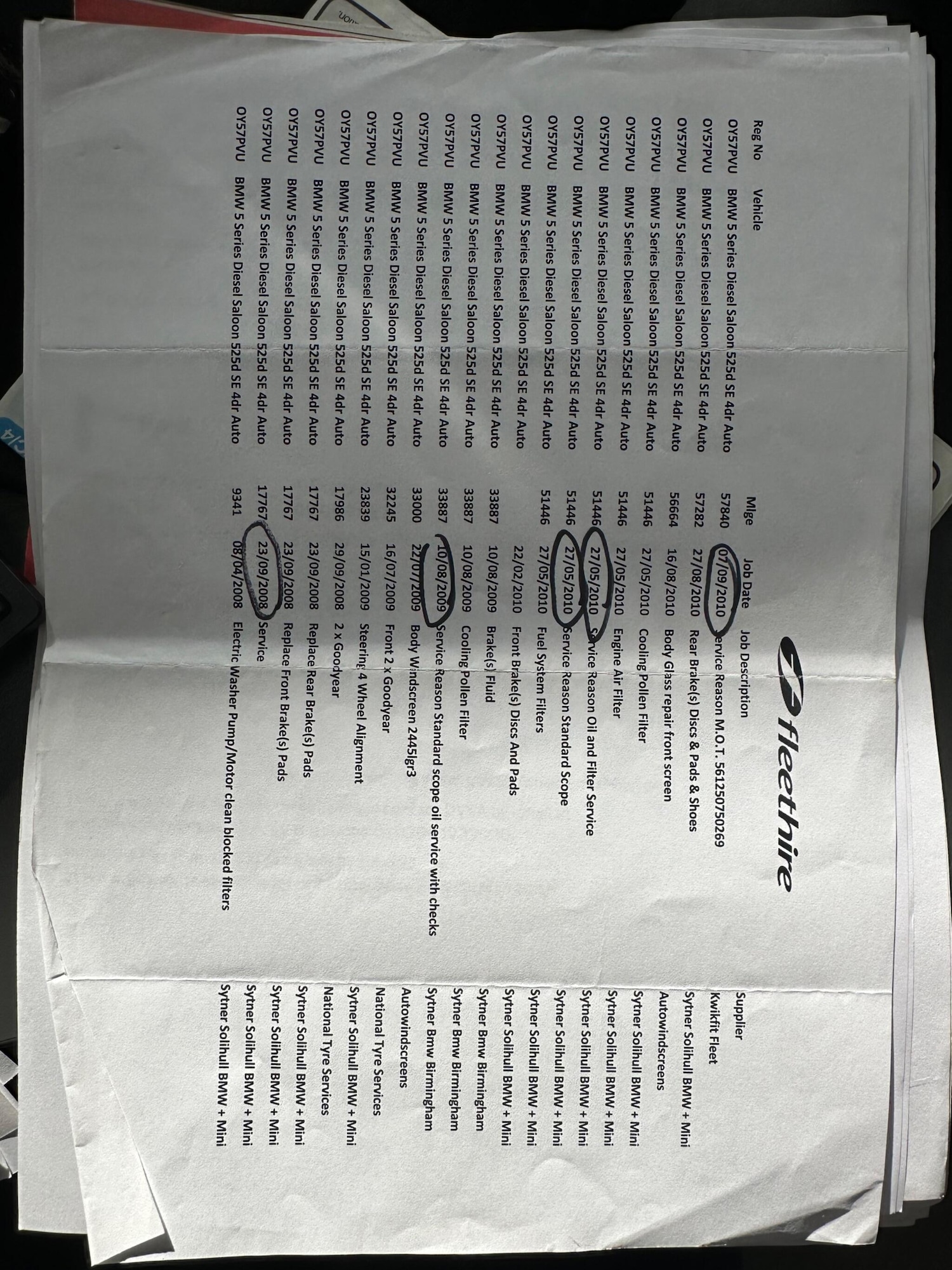 fleethire

| Reg No | Vehicle | Mlge | Job Date | Job Description | Supplier |
|---|---|---|---|---|---|
| OY57PVU | BMW 5 Series Diesel Saloon 525d SE 4dr Auto | 57840 | 07/09/2010 | Service Reason M.O.T. 561250750269 | Kwikfit Fleet |
| OY57PVU | BMW 5 Series Diesel Saloon 525d SE 4dr Auto | 57282 | 27/08/2010 | Rear Brake(s) Discs & Pads & Shoes | Sytner Solihull BMW + Mini |
| OY57PVU | BMW 5 Series Diesel Saloon 525d SE 4dr Auto | 56664 | 16/08/2010 | Body Glass repair front screen | Autowindscreens |
| OY57PVU | BMW 5 Series Diesel Saloon 525d SE 4dr Auto | 51446 | 27/05/2010 | Cooling Pollen Filter | Sytner Solihull BMW + Mini |
| OY57PVU | BMW 5 Series Diesel Saloon 525d SE 4dr Auto | 51446 | 27/05/2010 | Engine Air Filter | Sytner Solihull BMW + Mini |
| OY57PVU | BMW 5 Series Diesel Saloon 525d SE 4dr Auto | 51446 | 27/05/2010 | Service Reason Oil and Filter Service | Sytner Solihull BMW + Mini |
| OY57PVU | BMW 5 Series Diesel Saloon 525d SE 4dr Auto | 51446 | 27/05/2010 | Service Reason Standard Scope | Sytner Solihull BMW + Mini |
| OY57PVU | BMW 5 Series Diesel Saloon 525d SE 4dr Auto | 51446 | 27/05/2010 | Fuel System Filters | Sytner Solihull BMW + Mini |
| OY57PVU | BMW 5 Series Diesel Saloon 525d SE 4dr Auto | | 22/02/2010 | Front Brake(s) Discs And Pads | Sytner Solihull BMW + Mini |
| OY57PVU | BMW 5 Series Diesel Saloon 525d SE 4dr Auto | 33887 | 10/08/2009 | Brake(s) Fluid | Sytner Bmw Birmingham |
| OY57PVU | BMW 5 Series Diesel Saloon 525d SE 4dr Auto | 33887 | 10/08/2009 | Cooling Pollen Filter | Sytner Bmw Birmingham |
| OY57PVU | BMW 5 Series Diesel Saloon 525d SE 4dr Auto | 33887 | 10/08/2009 | Service Reason Standard scope oil service with checks | Sytner Bmw Birmingham |
| OY57PVU | BMW 5 Series Diesel Saloon 525d SE 4dr Auto | 33000 | 22/07/2009 | Body Windscreen 2445lgr3 | Autowindscreens |
| OY57PVU | BMW 5 Series Diesel Saloon 525d SE 4dr Auto | 32245 | 16/07/2009 | Front 2 x Goodyear | National Tyre Services |
| OY57PVU | BMW 5 Series Diesel Saloon 525d SE 4dr Auto | 23839 | 15/01/2009 | Steering 4 Wheel Alignment | Sytner Solihull BMW + Mini |
| OY57PVU | BMW 5 Series Diesel Saloon 525d SE 4dr Auto | 17986 | 29/09/2008 | 2 x Goodyear | National Tyre Services |
| OY57PVU | BMW 5 Series Diesel Saloon 525d SE 4dr Auto | 17767 | 23/09/2008 | Replace Rear Brake(s) Pads | Sytner Solihull BMW + Mini |
| OY57PVU | BMW 5 Series Diesel Saloon 525d SE 4dr Auto | 17767 | 23/09/2008 | Replace Front Brake(s) Pads | Sytner Solihull BMW + Mini |
| OY57PVU | BMW 5 Series Diesel Saloon 525d SE 4dr Auto | 17767 | 23/09/2008 | Service | Sytner Solihull BMW + Mini |
| OY57PVU | BMW 5 Series Diesel Saloon 525d SE 4dr Auto | 9341 | 08/04/2008 | Electric Washer Pump/Motor clean blocked filters | Sytner Solihull BMW + Mini |